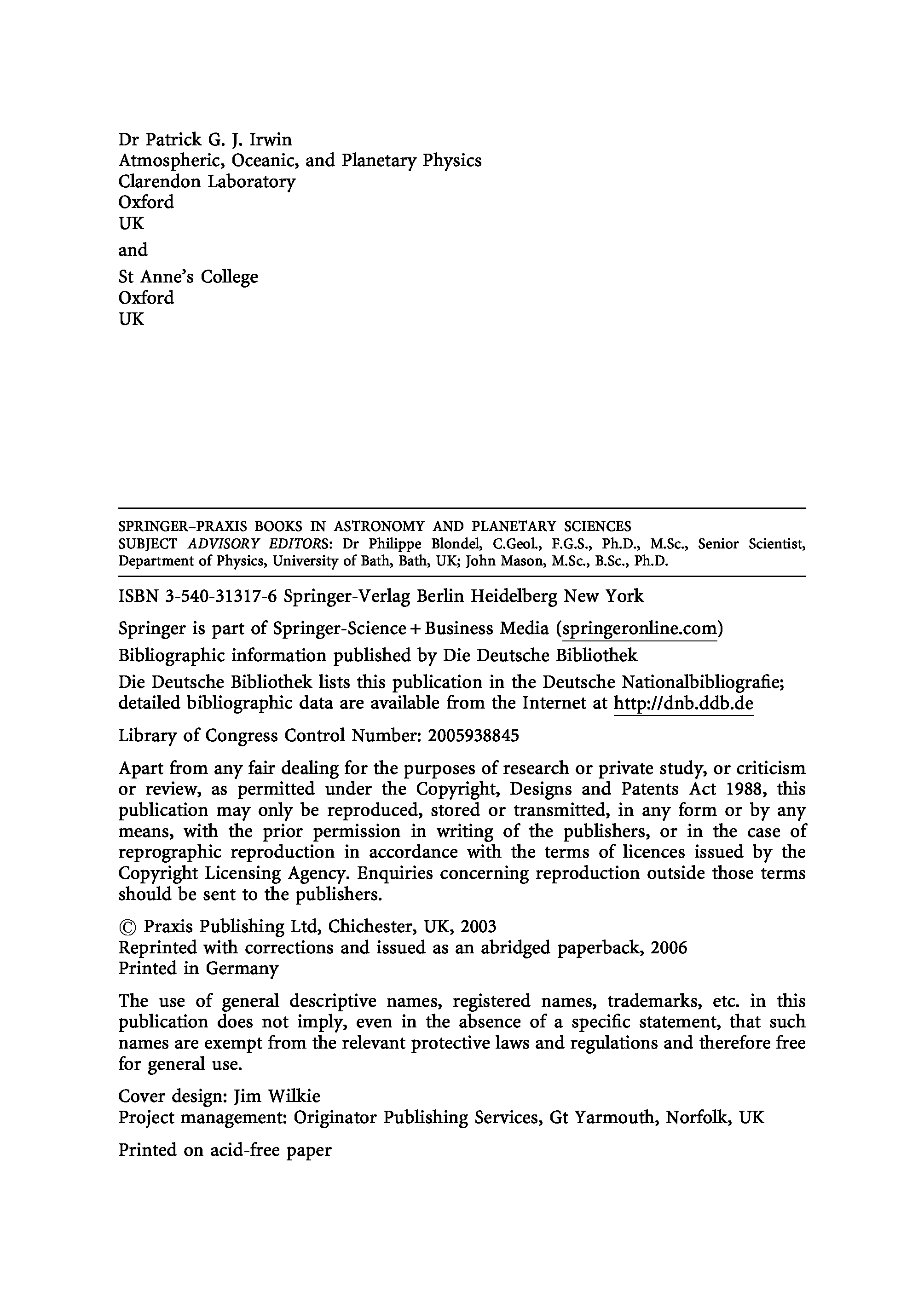 Dr Patrick G. J. Irwin
Atmospheric, Oceanic, and Planetary Physics
Clarendon Laboratory
Oxford
UK

and

St Anne's College
Oxford
UK

SPRINGER–PRAXIS BOOKS IN ASTRONOMY AND PLANETARY SCIENCES
SUBJECT ADVISORY EDITORS: Dr Philippe Blondel, C.Geol., F.G.S., Ph.D., M.Sc., Senior Scientist, Department of Physics, University of Bath, Bath, UK; John Mason, M.Sc., B.Sc., Ph.D.

ISBN 3-540-31317-6 Springer-Verlag Berlin Heidelberg New York

Springer is part of Springer-Science + Business Media (springeronline.com)

Bibliographic information published by Die Deutsche Bibliothek

Die Deutsche Bibliothek lists this publication in the Deutsche Nationalbibliografie; detailed bibliographic data are available from the Internet at http://dnb.ddb.de

Library of Congress Control Number: 2005938845

Apart from any fair dealing for the purposes of research or private study, or criticism or review, as permitted under the Copyright, Designs and Patents Act 1988, this publication may only be reproduced, stored or transmitted, in any form or by any means, with the prior permission in writing of the publishers, or in the case of reprographic reproduction in accordance with the terms of licences issued by the Copyright Licensing Agency. Enquiries concerning reproduction outside those terms should be sent to the publishers.

© Praxis Publishing Ltd, Chichester, UK, 2003
Reprinted with corrections and issued as an abridged paperback, 2006
Printed in Germany

The use of general descriptive names, registered names, trademarks, etc. in this publication does not imply, even in the absence of a specific statement, that such names are exempt from the relevant protective laws and regulations and therefore free for general use.

Cover design: Jim Wilkie
Project management: Originator Publishing Services, Gt Yarmouth, Norfolk, UK

Printed on acid-free paper